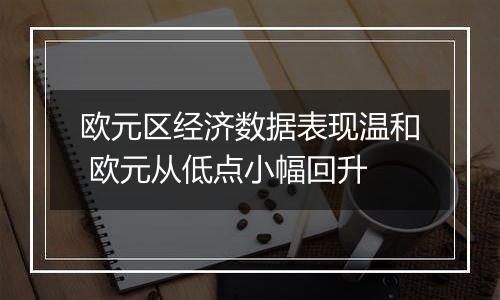 欧元区经济数据表现温和
欧元从低点小幅回升